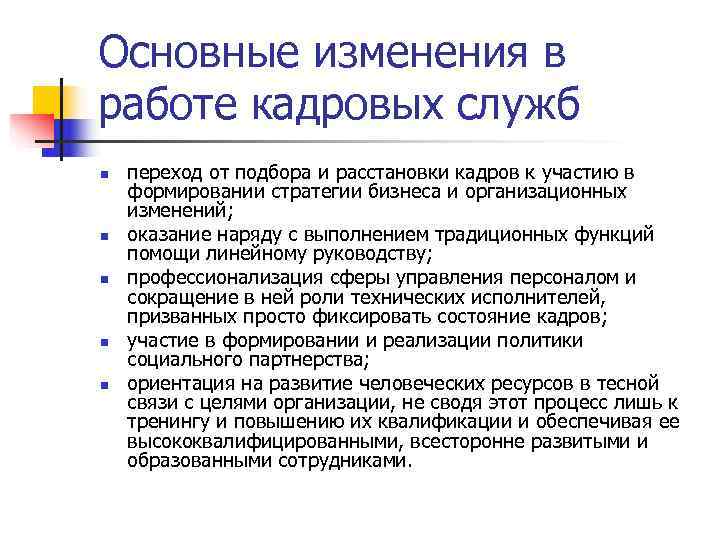 Основные изменения в работе кадровых служб

- переход от подбора и расстановки кадров к участию в формировании стратегии бизнеса и организационных изменений;
- оказание наряду с выполнением традиционных функций помощи линейному руководству;
- профессионализация сферы управления персоналом и сокращение в ней роли технических исполнителей, призванных просто фиксировать состояние кадров;
- участие в формировании и реализации политики социального партнерства;
- ориентация на развитие человеческих ресурсов в тесной связи с целями организации, не сводя этот процесс лишь к тренингу и повышению их квалификации и обеспечивая ее высококвалифицированными, всесторонне развитыми и образованными сотрудниками.